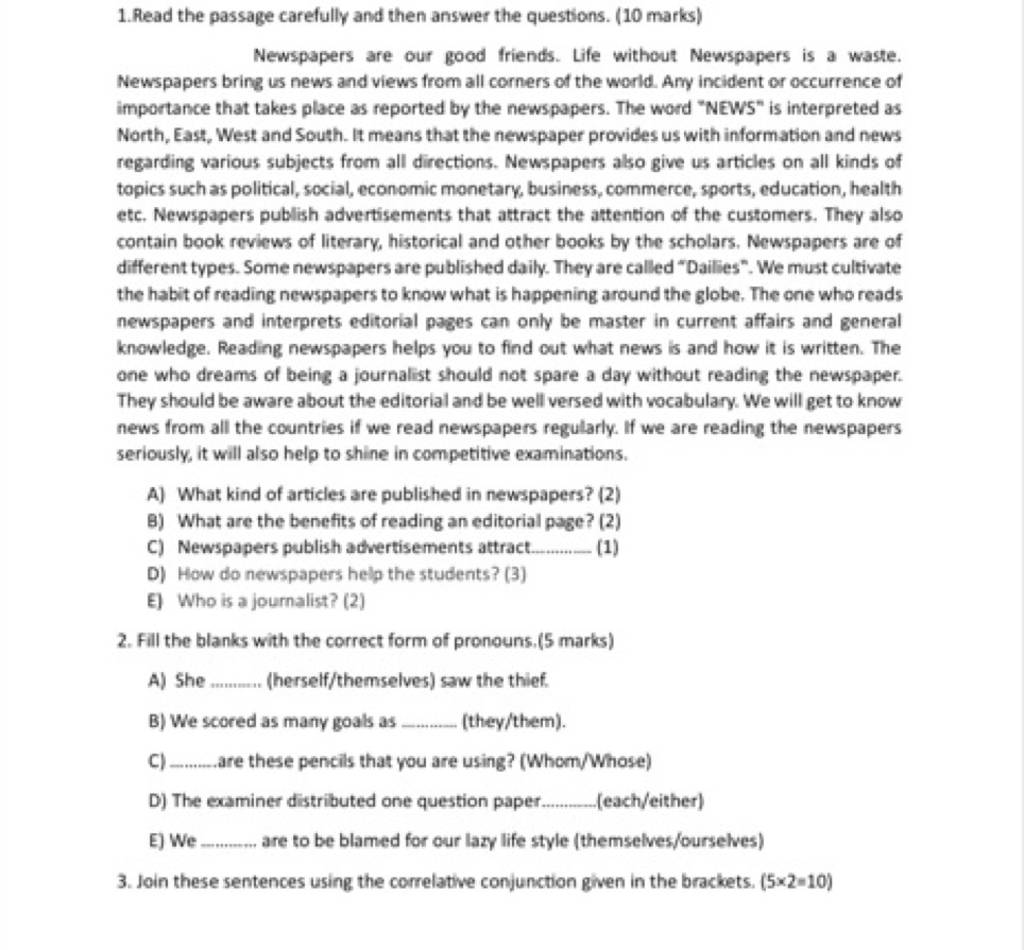 1.Read the passage carefully and then answer the questions. (10 marks)

Newspapers are our good friends. Life without Newspapers is a waste. Newspapers bring us news and views from all corners of the world. Any incident or occurrence of importance that takes place as reported by the newspapers. The word "NEWS" is interpreted as North, East, West and South. It means that the newspaper provides us with information and news regarding various subjects from all directions. Newspapers also give us articles on all kinds of topics such as political, social, economic monetary, business, commerce, sports, education, health etc. Newspapers publish advertisements that attract the attention of the customers. They also contain book reviews of literary, historical and other books by the scholars. Newspapers are of different types. Some newspapers are published daily. They are called "Dailies". We must cultivate the habit of reading newspapers to know what is happening around the globe. The one who reads newspapers and interprets editorial pages can only be master in current affairs and general knowledge. Reading newspapers helps you to find out what news is and how it is written. The one who dreams of being a journalist should not spare a day without reading the newspaper. They should be aware about the editorial and be well versed with vocabulary. We will get to know news from all the countries if we read newspapers regularly. If we are reading the newspapers seriously, it will also help to shine in competitive examinations.

A) What kind of articles are published in newspapers? (2)
B) What are the benefits of reading an editorial page? (2)
C) Newspapers publish advertisements attract.............. (1)
D) How do newspapers help the students? (3)
E) Who is a journalist? (2)

2. Fill the blanks with the correct form of pronouns.(5 marks)

A) She .......... (herself/themselves) saw the thief.

B) We scored as many goals as .......... (they/them).

C) ..........are these pencils that you are using? (Whom/Whose)

D) The examiner distributed one question paper............(each/either)

E) We .......... are to be blamed for our lazy life style (themselves/ourselves)

3. Join these sentences using the correlative conjunction given in the brackets. (5×2=10)